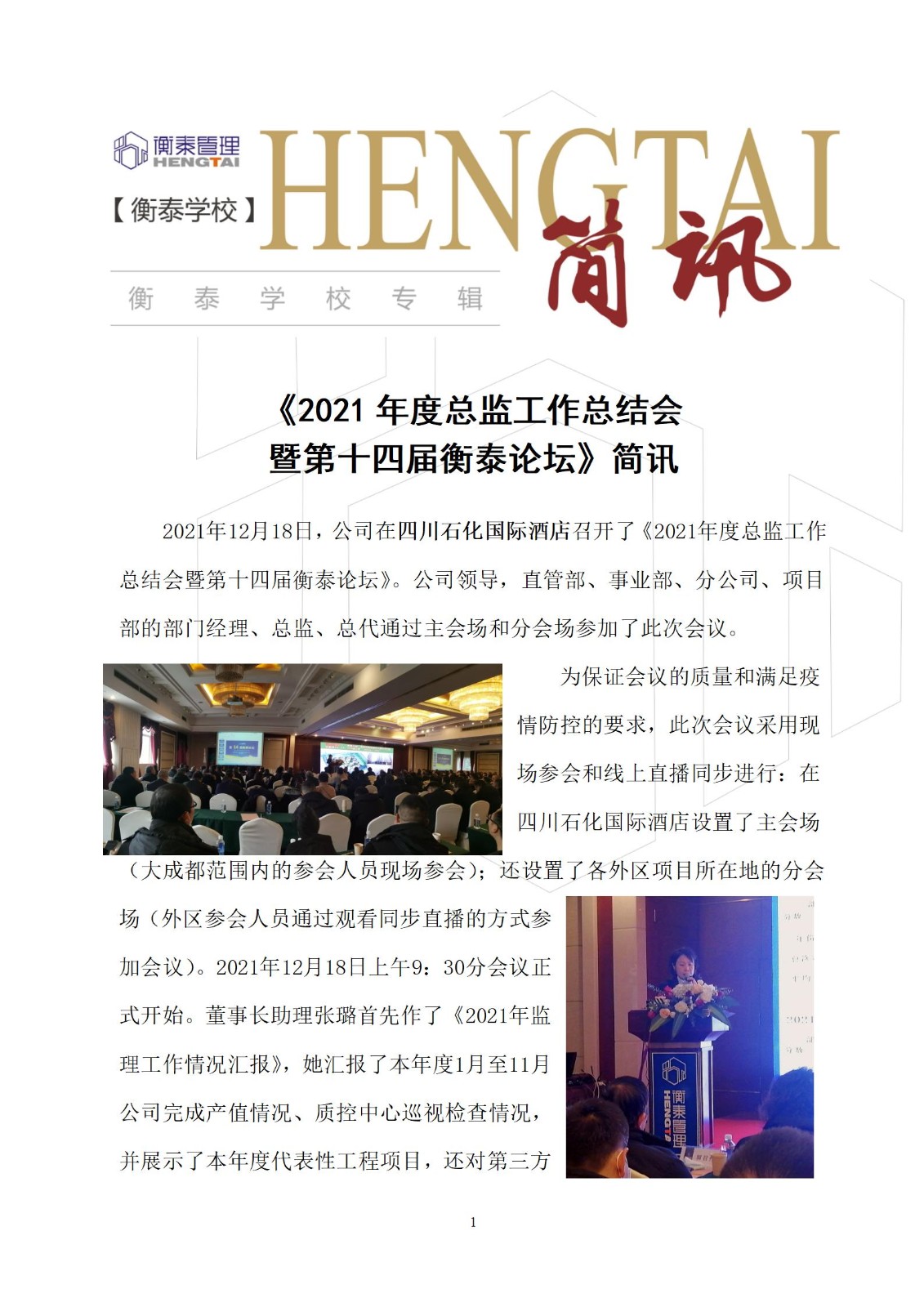 衡泰管理
HENGTAI

【衡泰学校】

HENGTAI

简讯

衡 泰 学 校 专 辑

《2021 年度总监工作总结会
暨第十四届衡泰论坛》简讯

2021年12月18日，公司在四川石化国际酒店召开了《2021年度总监工作总结会暨第十四届衡泰论坛》。公司领导，直管部、事业部、分公司、项目部的部门经理、总监、总代通过主会场和分会场参加了此次会议。

为保证会议的质量和满足疫情防控的要求，此次会议采用现场参会和线上直播同步进行：在四川石化国际酒店设置了主会场（大成都范围内的参会人员现场参会）；还设置了各外区项目所在地的分会场（外区参会人员通过观看同步直播的方式参加会议）。2021年12月18日上午9：30分会议正式开始。董事长助理张璐首先作了《2021年监理工作情况汇报》，她汇报了本年度1月至11月公司完成产值情况、质控中心巡视检查情况，并展示了本年度代表性工程项目，还对第三方

衡泰管理
HENGTAI

1